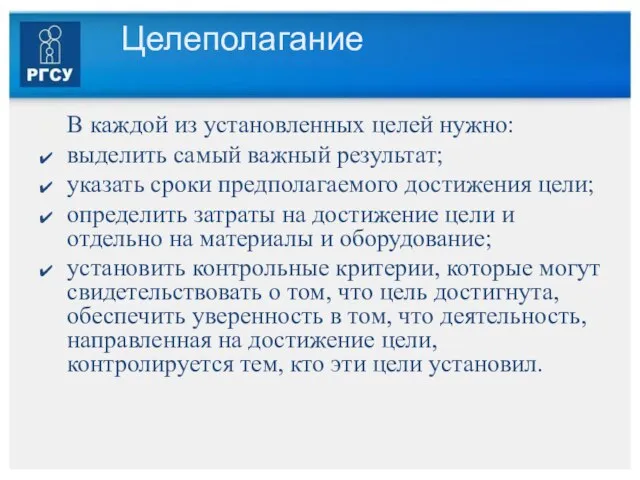 РГСУ

Целеполагание

В каждой из установленных целей нужно:

✔ выделить самый важный результат;
✔ указать сроки предполагаемого достижения цели;
✔ определить затраты на достижение цели и отдельно на материалы и оборудование;
✔ установить контрольные критерии, которые могут свидетельствовать о том, что цель достигнута, обеспечить уверенность в том, что деятельность, направленная на достижение цели, контролируется тем, кто эти цели установил.